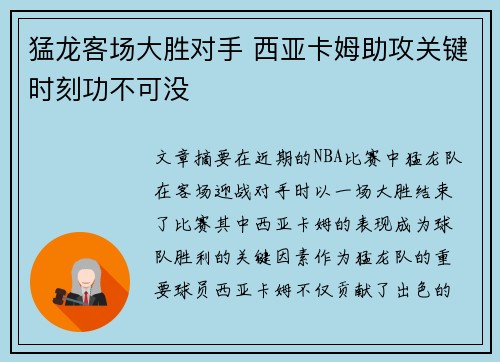 猛龙客场大胜对手 西亚卡姆助攻关键时刻功不可没

文章摘要在近期的NBA比赛中猛龙队在客场迎战对手时以一场大胜结束了比赛其中西亚卡姆的表现成为球队胜利的关键因素作为猛龙队的重要球员西亚卡姆不仅贡献了出色的